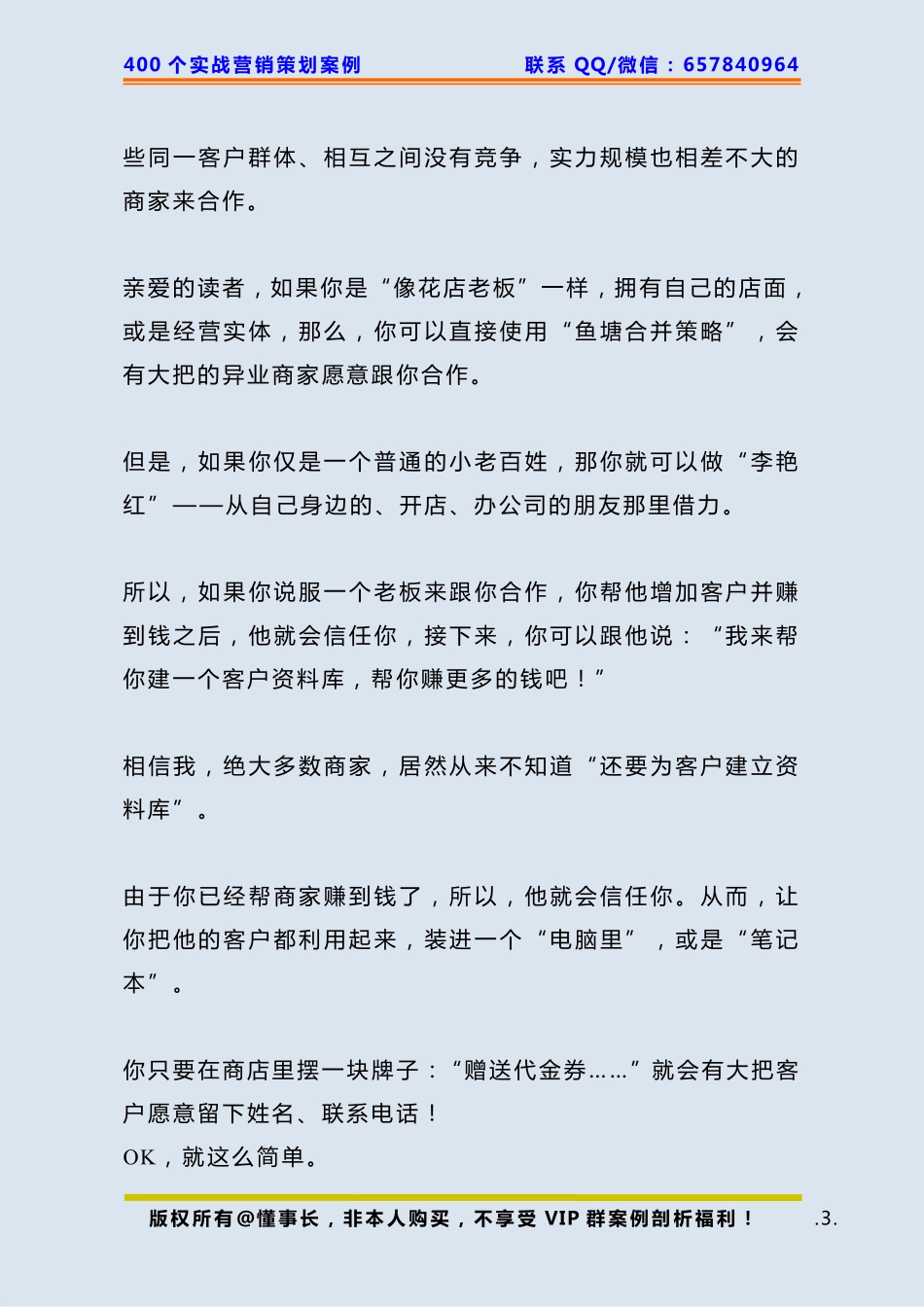 400 个实战营销策划案例 联系 QQ/微信：657840964

些同一客户群体、相互之间没有竞争，实力规模也相差不大的商家来合作。

亲爱的读者，如果你是“像花店老板”一样，拥有自己的店面，或是经营实体，那么，你可以直接使用“鱼塘合并策略”，会有大把的异业商家愿意跟你合作。

但是，如果你仅是一个普通的小老百姓，那你就可以做“李艳红”——从自己身边的、开店、办公司的朋友那里借力。

所以，如果你说服一个老板来跟你合作，你帮他增加客户并赚到钱之后，他就会信任你，接下来，你可以跟他说：“我来帮你建一个客户资料库，帮你赚更多的钱吧！”

相信我，绝大多数商家，居然从来不知道“还要为客户建立资料库”。

由于你已经帮商家赚到钱了，所以，他就会信任你。从而，让你把他的客户都利用起来，装进一个“电脑里”，或是“笔记本”。

你只要在商店里摆一块牌子：“赠送代金券……”就会有大把客户愿意留下姓名、联系电话！
OK，就这么简单。

版权所有@懂事长，非本人购买，不享受 VIP 群案例剖析福利！ .3.